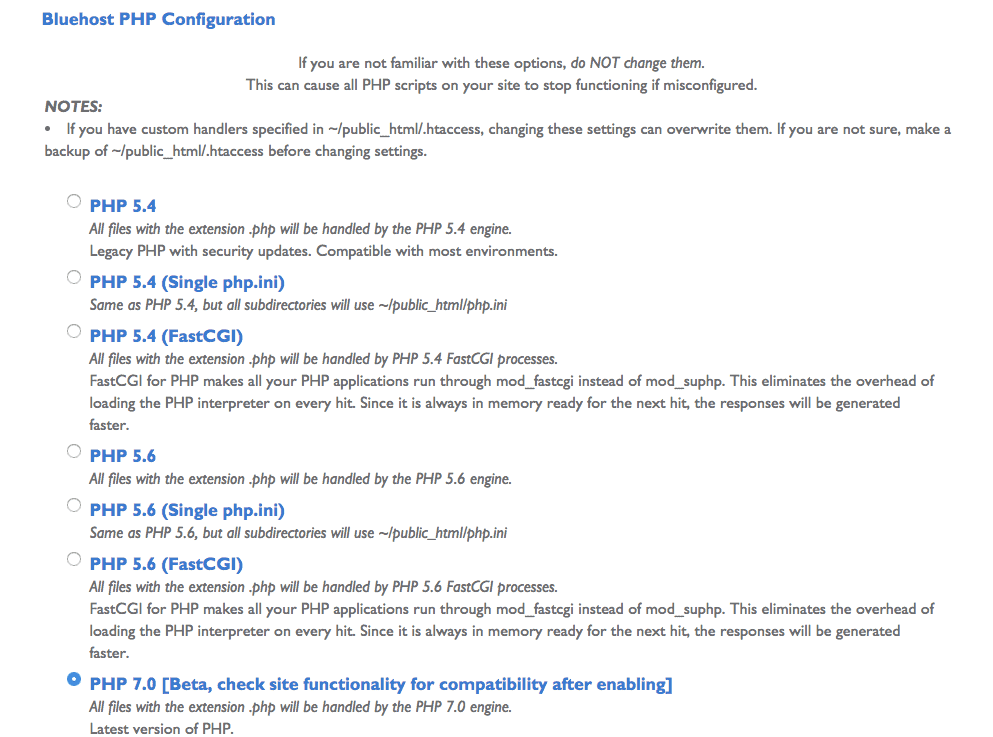 Bluehost PHP Configuration

If you are not familiar with these options, do NOT change them.
This can cause all PHP scripts on your site to stop functioning if misconfigured.

NOTES:
• If you have custom handlers specified in ~/public_html/.htaccess, changing these settings can overwrite them. If you are not sure, make a backup of ~/public_html/.htaccess before changing settings.

PHP 5.4
All files with the extension .php will be handled by the PHP 5.4 engine.
Legacy PHP with security updates. Compatible with most environments.

PHP 5.4 (Single php.ini)
Same as PHP 5.4, but all subdirectories will use ~/public_html/php.ini

PHP 5.4 (FastCGI)
All files with the extension .php will be handled by PHP 5.4 FastCGI processes.
FastCGI for PHP makes all your PHP applications run through mod_fastcgi instead of mod_suphp. This eliminates the overhead of loading the PHP interpreter on every hit. Since it is always in memory ready for the next hit, the responses will be generated faster.

PHP 5.6
All files with the extension .php will be handled by the PHP 5.6 engine.

PHP 5.6 (Single php.ini)
Same as PHP 5.6, but all subdirectories will use ~/public_html/php.ini

PHP 5.6 (FastCGI)
All files with the extension .php will be handled by PHP 5.6 FastCGI processes.
FastCGI for PHP makes all your PHP applications run through mod_fastcgi instead of mod_suphp. This eliminates the overhead of loading the PHP interpreter on every hit. Since it is always in memory ready for the next hit, the responses will be generated faster.

PHP 7.0 [Beta, check site functionality for compatibility after enabling]
All files with the extension .php will be handled by the PHP 7.0 engine.
Latest version of PHP.